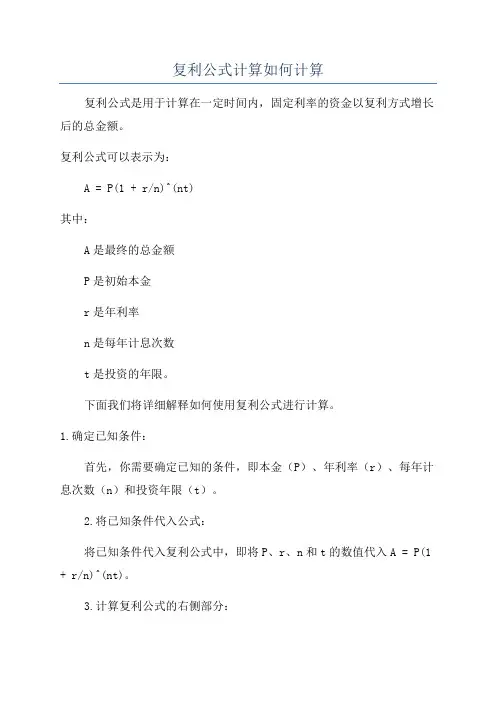 复利公式计算如何计算

复利公式是用于计算在一定时间内，固定利率的资金以复利方式增长后的总金额。

复利公式可以表示为：

A = P(1 + r/n)^(nt)

其中：

A 是最终的总金额

P 是初始本金

r 是年利率

n 是每年计息次数

t 是投资的年限。

下面我们将详细解释如何使用复利公式进行计算。

1.确定已知条件：

首先，你需要确定已知的条件，即本金（P）、年利率（r）、每年计息次数（n）和投资年限（t）。

2.将已知条件代入公式：

将已知条件代入复利公式中，即将 P、r、n 和 t 的数值代入 A = P(1 + r/n)^(nt)。

3.计算复利公式的右侧部分：